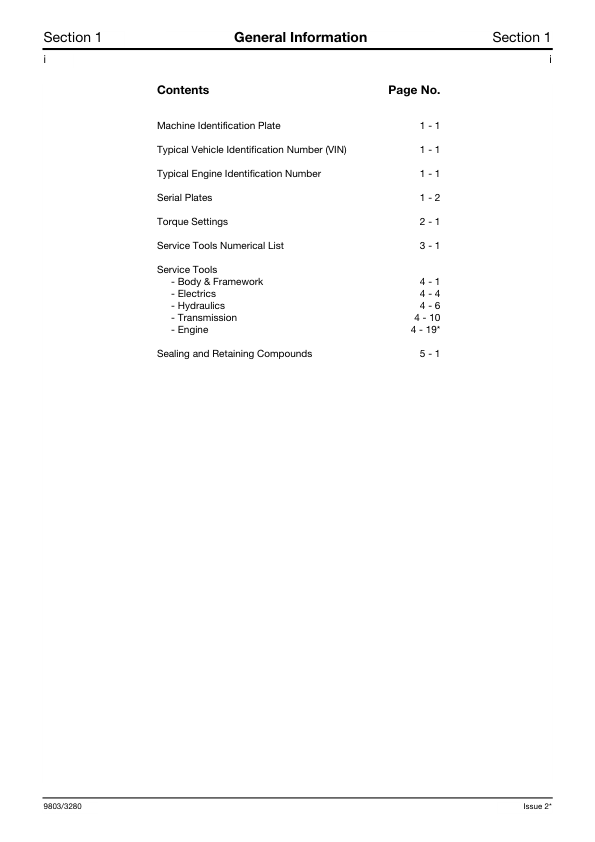 Section 1 General Information Section 1
i i

| Contents | Page No. |
|---|---|
| Machine Identification Plate | 1 - 1 |
| Typical Vehicle Identification Number (VIN) | 1 - 1 |
| Typical Engine Identification Number | 1 - 1 |
| Serial Plates | 1 - 2 |
| Torque Settings | 2 - 1 |
| Service Tools Numerical List | 3 - 1 |
| Service Tools | |
| - Body & Framework | 4 - 1 |
| - Electrics | 4 - 4 |
| - Hydraulics | 4 - 6 |
| - Transmission | 4 - 10 |
| - Engine | 4 - 19* |
| Sealing and Retaining Compounds | 5 - 1 |

9803/3280 Issue 2*